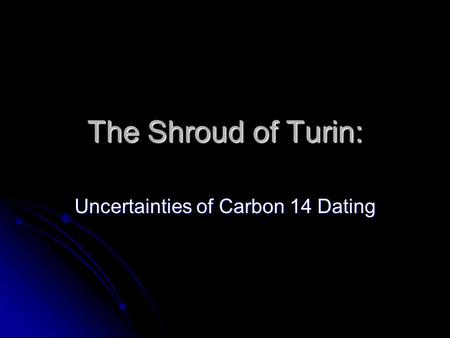 The Shroud of Turin:

Uncertainties of Carbon 14 Dating